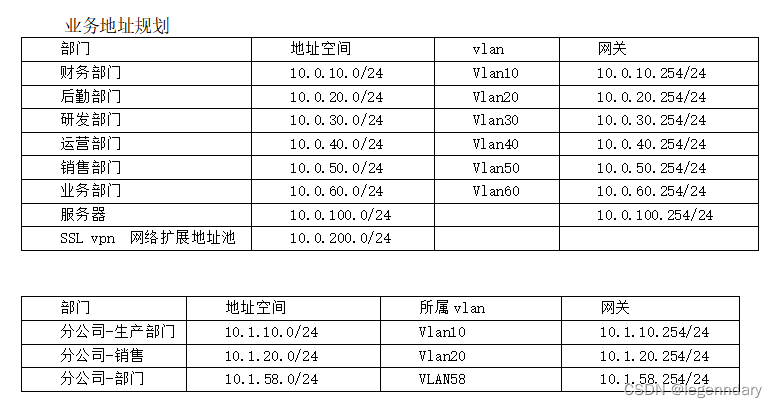 业务地址规划

| 部门 | 地址空间 | vlan | 网关 |
|---|---|---|---|
| 财务部门 | 10.0.10.0/24 | Vlan10 | 10.0.10.254/24 |
| 后勤部门 | 10.0.20.0/24 | Vlan20 | 10.0.20.254/24 |
| 研发部门 | 10.0.30.0/24 | Vlan30 | 10.0.30.254/24 |
| 运营部门 | 10.0.40.0/24 | Vlan40 | 10.0.40.254/24 |
| 销售部门 | 10.0.50.0/24 | Vlan50 | 10.0.50.254/24 |
| 业务部门 | 10.0.60.0/24 | Vlan60 | 10.0.60.254/24 |
| 服务器 | 10.0.100.0/24 | | 10.0.100.254/24 |
| SSL vpn 网络扩展地址池 | 10.0.200.0/24 | | |

| 部门 | 地址空间 | 所属 vlan | 网关 |
|---|---|---|---|
| 分公司-生产部门 | 10.1.10.0/24 | Vlan10 | 10.1.10.254/24 |
| 分公司-销售 | 10.1.20.0/24 | Vlan20 | 10.1.20.254/24 |
| 分公司-部门 | 10.1.58.0/24 | VLAN58 | 10.1.58.254/24 |

CSDN @legenndary